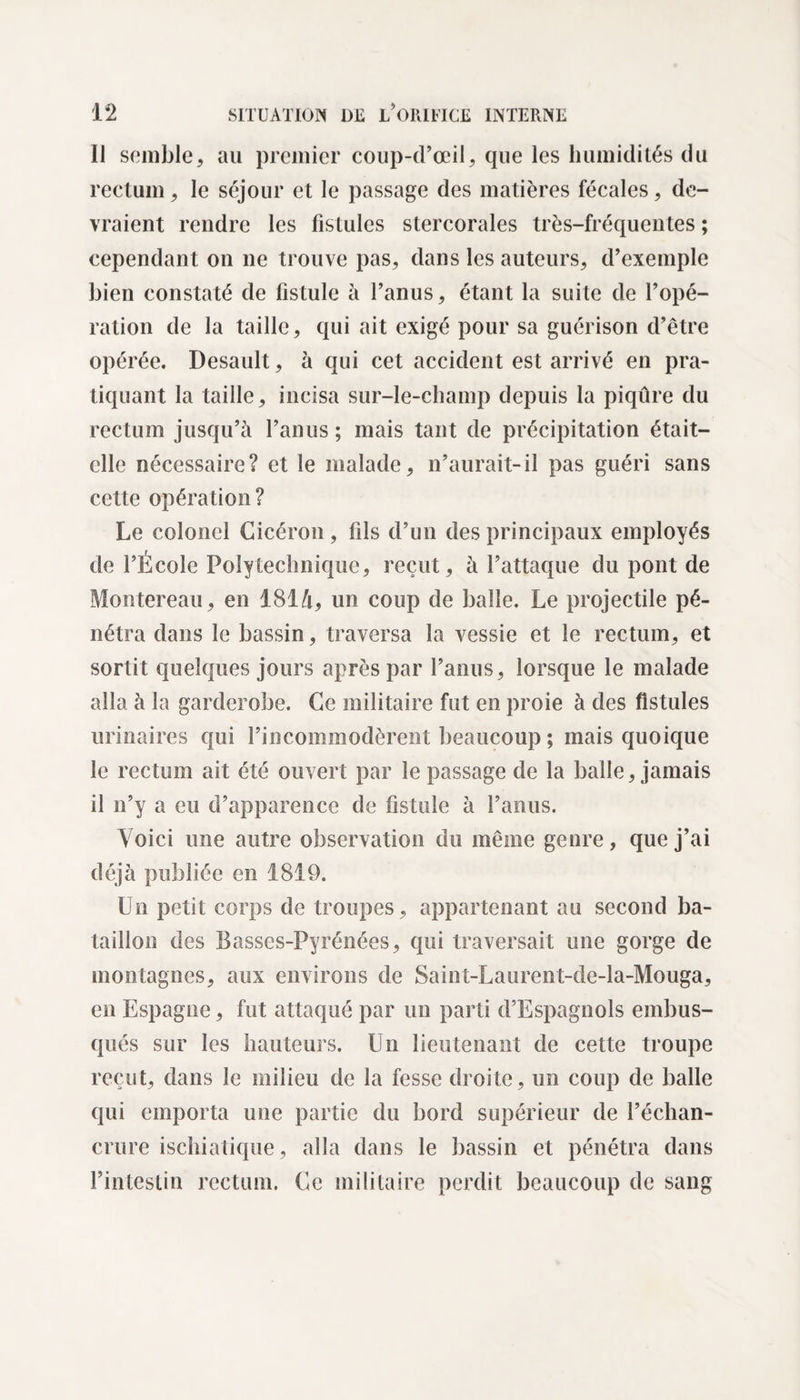 12 SITUATION DE L'ORIFICE INTERNE

Il semble, au premier coup-d'œil, que les humidités du rectum, le séjour et le passage des matières fécales, devraient rendre les fistules stercorales très-fréquentes; cependant on ne trouve pas, dans les auteurs, d'exemple bien constaté de fistule à l'anus, étant la suite de l'opération de la taille, qui ait exigé pour sa guérison d'être opérée. Desault, à qui cet accident est arrivé en pratiquant la taille, incisa sur-le-champ depuis la piqûre du rectum jusqu'à l'anus; mais tant de précipitation était-elle nécessaire? et le malade, n'aurait-il pas guéri sans cette opération?

Le colonel Cicéron, fils d'un des principaux employés de l'École Polytechnique, reçut, à l'attaque du pont de Montereau, en 1814, un coup de balle. Le projectile pénétra dans le bassin, traversa la vessie et le rectum, et sortit quelques jours après par l'anus, lorsque le malade alla à la garderobe. Ce militaire fut en proie à des fistules urinaires qui l'incommodèrent beaucoup; mais quoique le rectum ait été ouvert par le passage de la balle, jamais il n'y a eu d'apparence de fistule à l'anus.

Voici une autre observation du même genre, que j'ai déjà publiée en 1819.

Un petit corps de troupes, appartenant au second bataillon des Basses-Pyrénées, qui traversait une gorge de montagnes, aux environs de Saint-Laurent-de-la-Mouga, en Espagne, fut attaqué par un parti d'Espagnols embusqués sur les hauteurs. Un lieutenant de cette troupe reçut, dans le milieu de la fesse droite, un coup de balle qui emporta une partie du bord supérieur de l'échancrure ischiatique, alla dans le bassin et pénétra dans l'intestin rectum. Ce militaire perdit beaucoup de sang